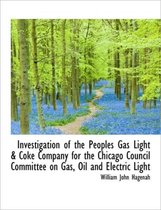 Investigation of the Peoples Gas Light & Coke Company for the Chicago Council Committee on Gas, Oil and Electric Light

William John Hagenah